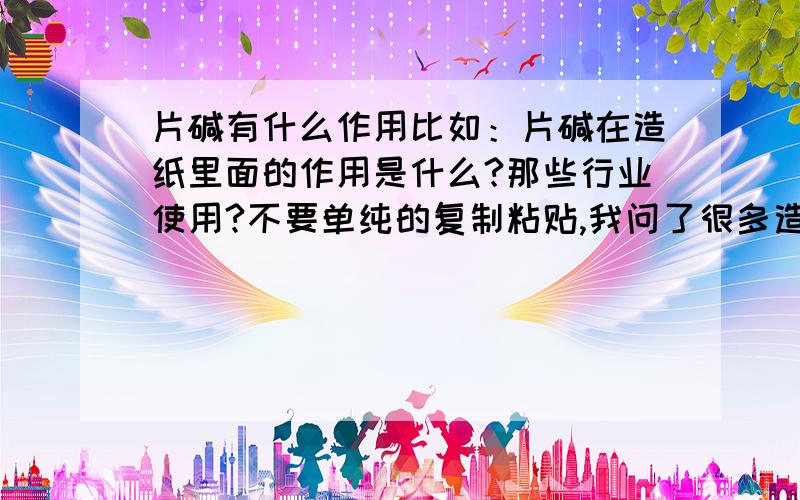 片碱有什么作用比如：片碱在造纸里面的作用是什么?那些行业使用?不要单纯的复制粘贴,我问了很多造